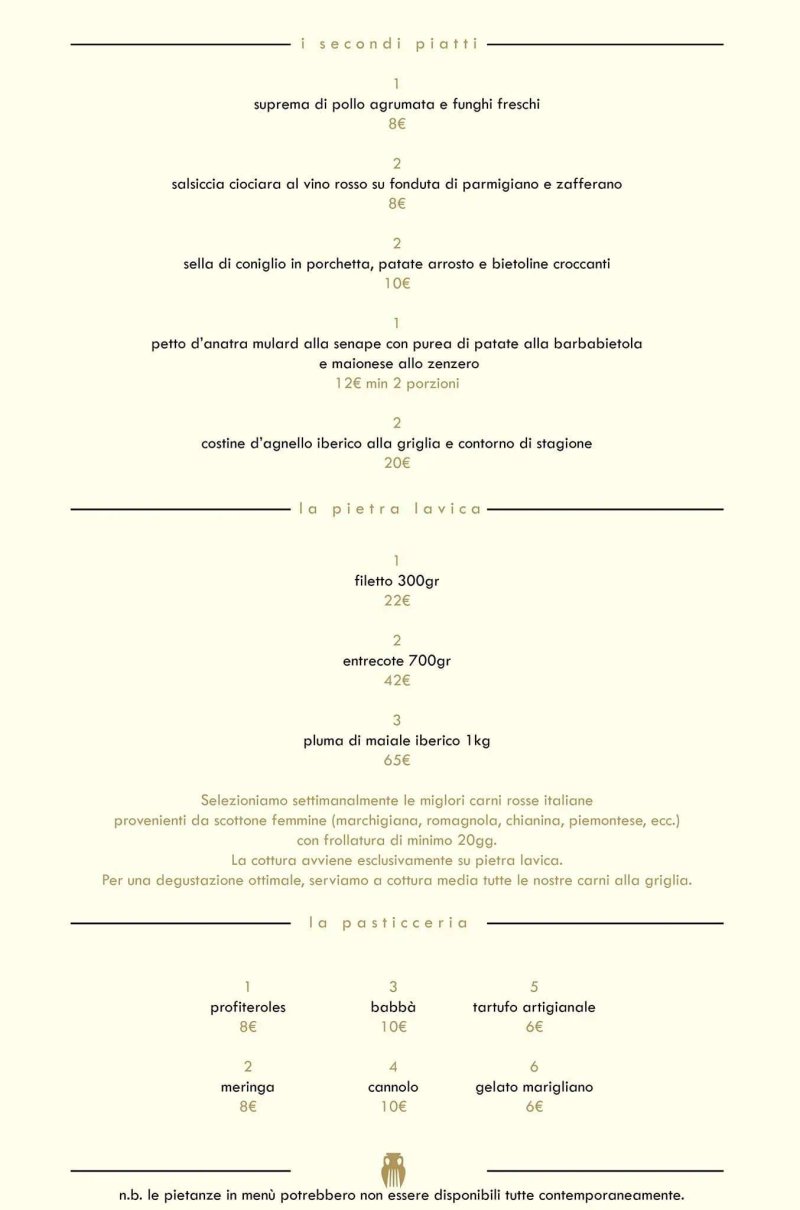 i secondi piatti

1
suprema di pollo agrumata e funghi freschi
8€

2
salsiccia ciociara al vino rosso su fonduta di parmigiano e zafferano
8€

2
sella di coniglio in porchetta, patate arrosto e bietoline croccanti
10€

1
petto d'anatra mulard alla senape con purea di patate alla barbabietola e maionese allo zenzero
12€ min 2 porzioni

2
costine d'agnello iberico alla griglia e contorno di stagione
20€

la pietra lavica

1
filetto 300gr
22€

2
entrecote 700gr
42€

3
pluma di maiale iberico 1kg
65€

Selezioniamo settimanalmente le migliori carni rosse italiane provenienti da scottone femmine (marchigiana, romagnola, chianina, piemontese, ecc.) con frollatura di minimo 20gg.
La cottura avviene esclusivamente su pietra lavica.
Per una degustazione ottimale, serviamo a cottura media tutte le nostre carni alla griglia.

la pasticceria

1
profiteroles
8€

2
meringa
8€

3
babbà
10€

4
cannolo
10€

5
tartufo artigianale
6€

6
gelato marigliano
6€

n.b. le pietanze in menù potrebbero non essere disponibili tutte contemporaneamente.